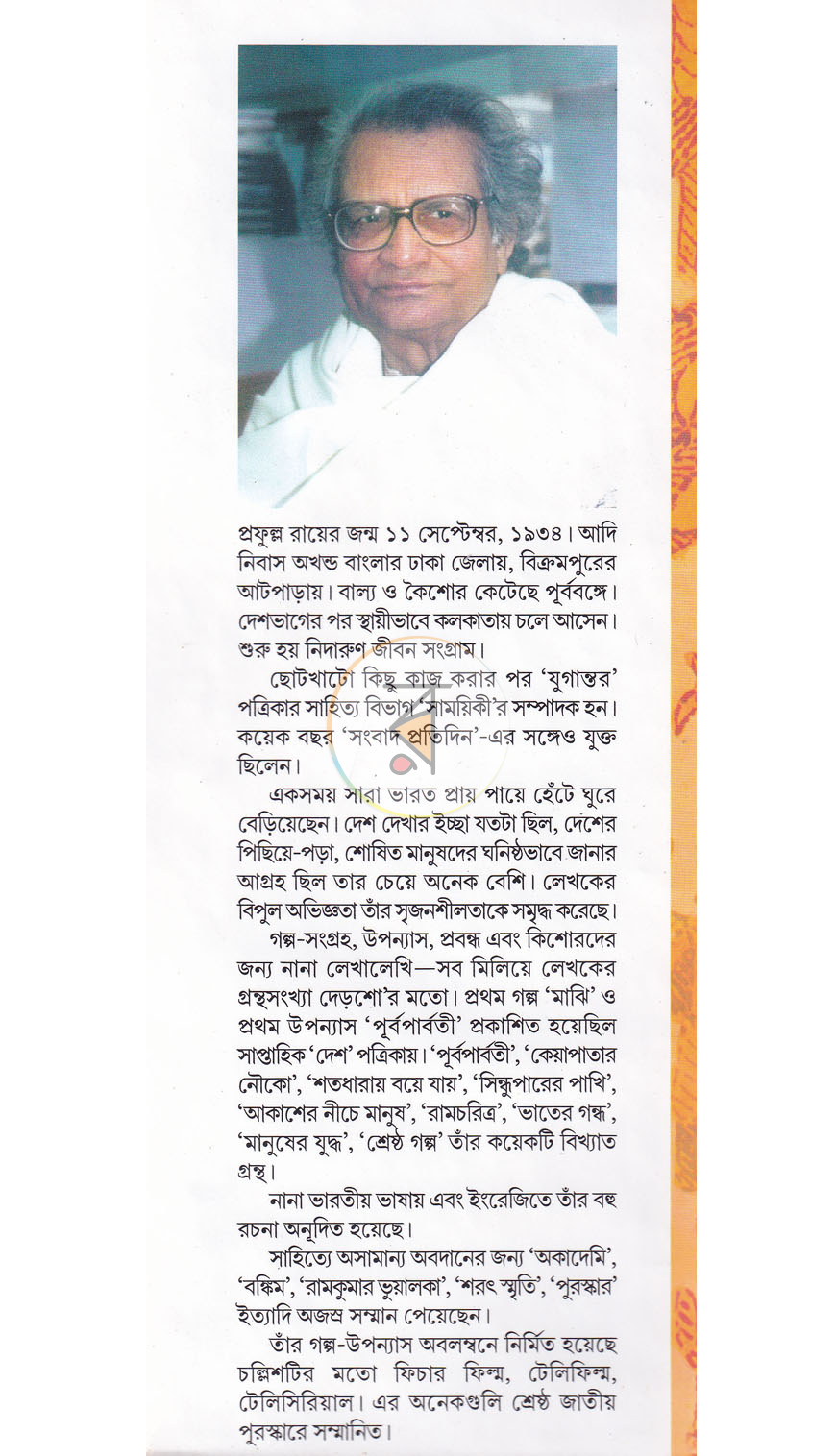 প্রফুল্ল রায়ের জন্ম ১১ সেপ্টেম্বর, ১৯৩৪। আদি নিবাস অখন্ড বাংলার ঢাকা জেলায়, বিক্রমপুরের আটপাড়ায়। বাল্য ও কৈশোর কেটেছে পূর্ববঙ্গে। দেশভাগের পর স্থায়ীভাবে কলকাতায় চলে আসেন। শুরু হয় নিদারুণ জীবন সংগ্রাম।

ছোটখাটো কিছু কাজ করার পর 'যুগান্তর' পত্রিকার সাহিত্য বিভাগ 'সাময়িকী'র সম্পাদক হন। কয়েক বছর 'সংবাদ প্রতিদিন'-এর সঙ্গেও যুক্ত ছিলেন।

একসময় সারা ভারত প্রায় পায়ে হেঁটে ঘুরে বেড়িয়েছেন। দেশ দেখার ইচ্ছা যতটা ছিল, দেশের পিছিয়ে-পড়া, শোষিত মানুষদের ঘনিষ্ঠভাবে জানার আগ্রহ ছিল তার চেয়ে অনেক বেশি। লেখকের বিপুল অভিজ্ঞতা তাঁর সৃজনশীলতাকে সমৃদ্ধ করেছে।

গল্প-সংগ্রহ, উপন্যাস, প্রবন্ধ এবং কিশোরদের জন্য নানা লেখালেখি—সব মিলিয়ে লেখকের গ্রন্থসংখ্যা দেড়শো'র মতো। প্রথম গল্প 'মাঝি' ও প্রথম উপন্যাস 'পূর্বপার্বতী' প্রকাশিত হয়েছিল সাপ্তাহিক 'দেশ' পত্রিকায়। 'পূর্বপার্বতী', 'কেয়াপাতার নৌকো', 'শতধারায় বয়ে যায়', 'সিন্ধুপারের পাখি', 'আকাশের নীচে মানুষ', 'রামচরিত্র', 'ভাতের গন্ধ', 'মানুষের যুদ্ধ', 'শ্রেষ্ঠ গল্প' তাঁর কয়েকটি বিখ্যাত গ্রন্থ।

নানা ভারতীয় ভাষায় এবং ইংরেজিতে তাঁর বহু রচনা অনূদিত হয়েছে।

সাহিত্যে অসামান্য অবদানের জন্য 'অকাদেমি', 'বঙ্কিম', 'রামকুমার ভুয়ালকা', 'শরৎ স্মৃতি', 'পুরস্কার' ইত্যাদি অজস্র সম্মান পেয়েছেন।

তাঁর গল্প-উপন্যাস অবলম্বনে নির্মিত হয়েছে চল্লিশটির মতো ফিচার ফিল্ম, টেলিফিল্ম, টেলিসিরিয়াল। এর অনেকগুলি শ্রেষ্ঠ জাতীয় পুরস্কারে সম্মানিত।